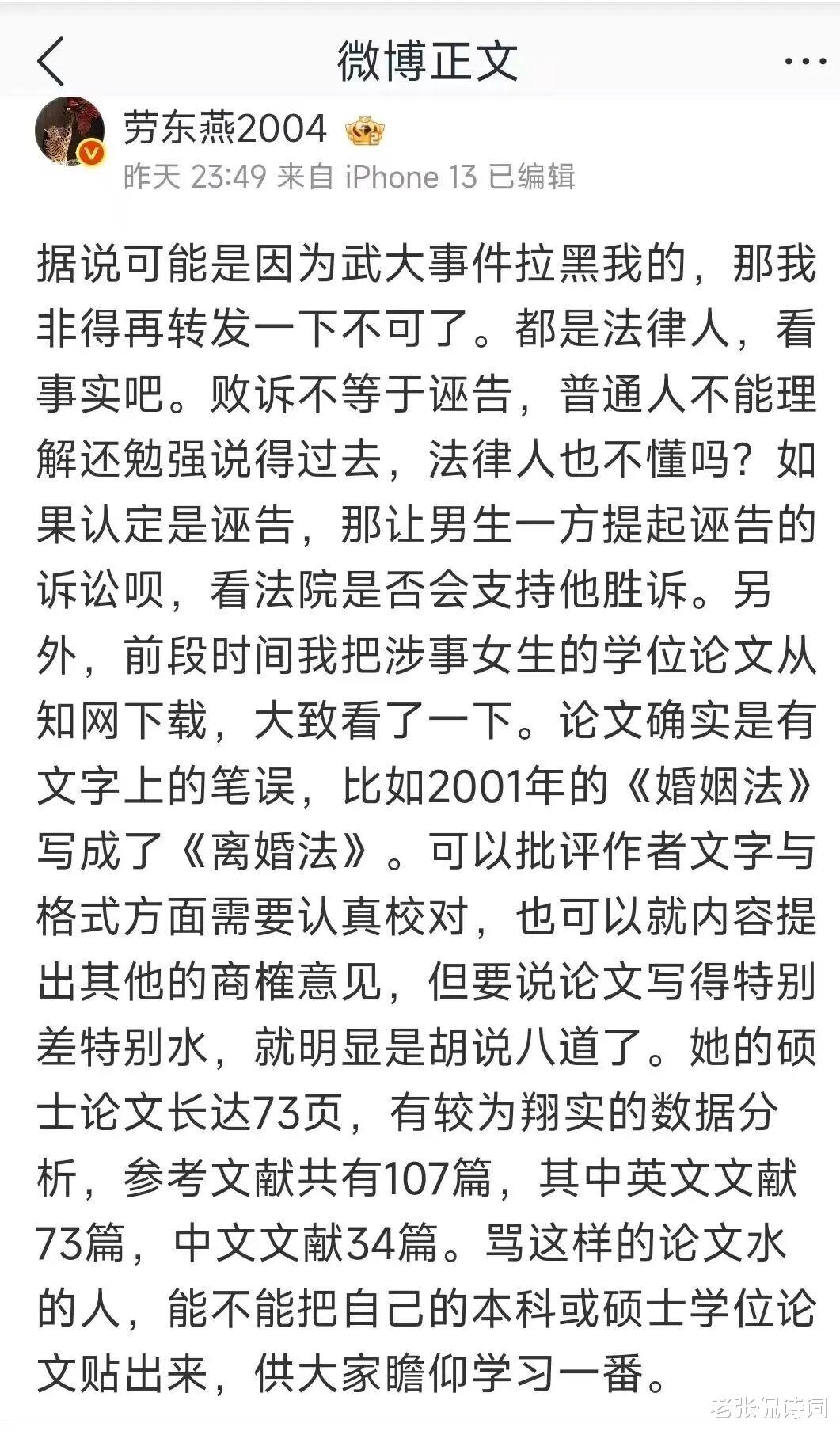 微博正文

劳东燕2004

昨天 23:49 来自 iPhone 13 已编辑

据说可能是因为武大事件拉黑我的，那我非得再转发一下不可了。都是法律人，看事实吧。败诉不等于诬告，普通人不能理解还勉强说得过去，法律人也不懂吗？如果认定是诬告，那让男生一方提起诬告的诉讼呗，看法院是否会支持他胜诉。另外，前段时间我把涉事女生的学位论文从知网下载，大致看了一下。论文确实是有文字上的笔误，比如2001年的《婚姻法》写成了《离婚法》。可以批评作者文字与格式方面需要认真校对，也可以就内容提出其他的商榷意见，但要说论文写得特别差特别水，就明显是胡说八道了。她的硕士论文长达73页，有较为翔实的数据分析，参考文献共有107篇，其中英文文献73篇，中文文献34篇。骂这样的论文水的人，能不能把自己的本科或硕士学位论文贴出来，供大家瞻仰学习一番。

老张侃诗词